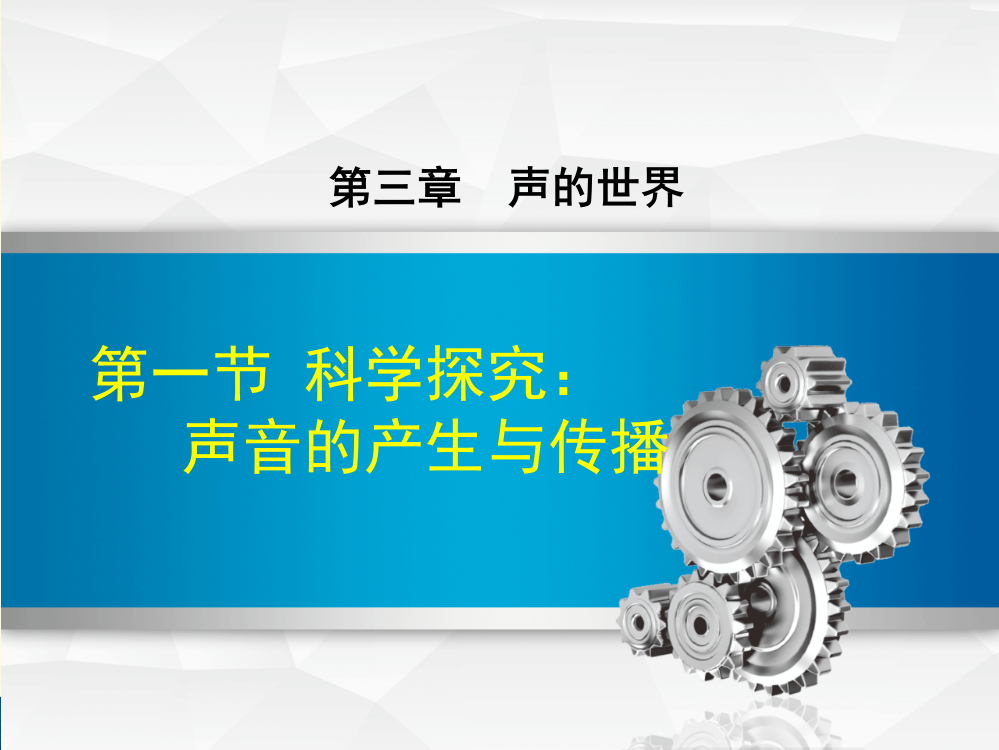 第三章　声的世界

第一节 科学探究：
声音的产生与传播